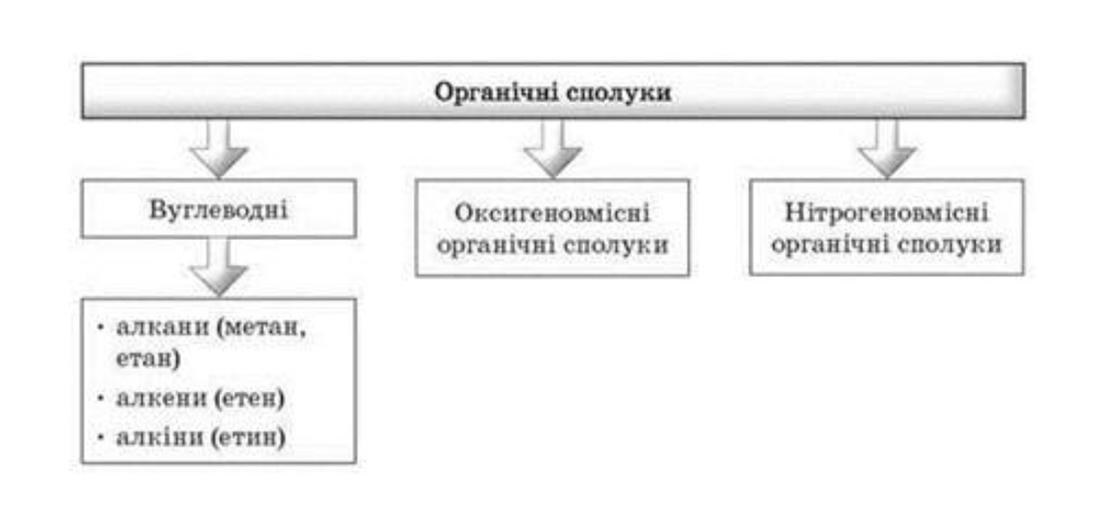 Органічні сполуки

Вуглеводні

Оксигеновмісні органічні сполуки

Нітрогеновмісні органічні сполуки

· алкани (метан, етан)
· алкени (етен)
· алкіни (етин)